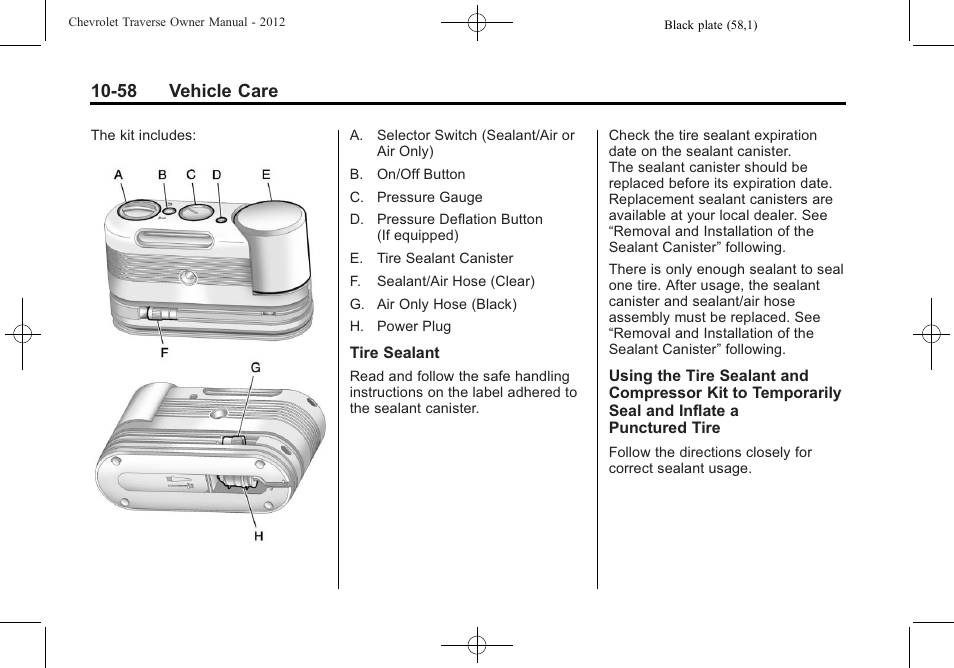 Chevrolet Traverse Owner Manual - 2012

Black plate (58,1)

10-58 Vehicle Care

The kit includes:

A B C D E

F

G

H

A. Selector Switch (Sealant/Air or Air Only)

B. On/Off Button

C. Pressure Gauge

D. Pressure Deflation Button (If equipped)

E. Tire Sealant Canister

F. Sealant/Air Hose (Clear)

G. Air Only Hose (Black)

H. Power Plug

Tire Sealant

Read and follow the safe handling instructions on the label adhered to the sealant canister.

Check the tire sealant expiration date on the sealant canister. The sealant canister should be replaced before its expiration date. Replacement sealant canisters are available at your local dealer. See “Removal and Installation of the Sealant Canister” following.

There is only enough sealant to seal one tire. After usage, the sealant canister and sealant/air hose assembly must be replaced. See “Removal and Installation of the Sealant Canister” following.

Using the Tire Sealant and Compressor Kit to Temporarily Seal and Inflate a Punctured Tire

Follow the directions closely for correct sealant usage.